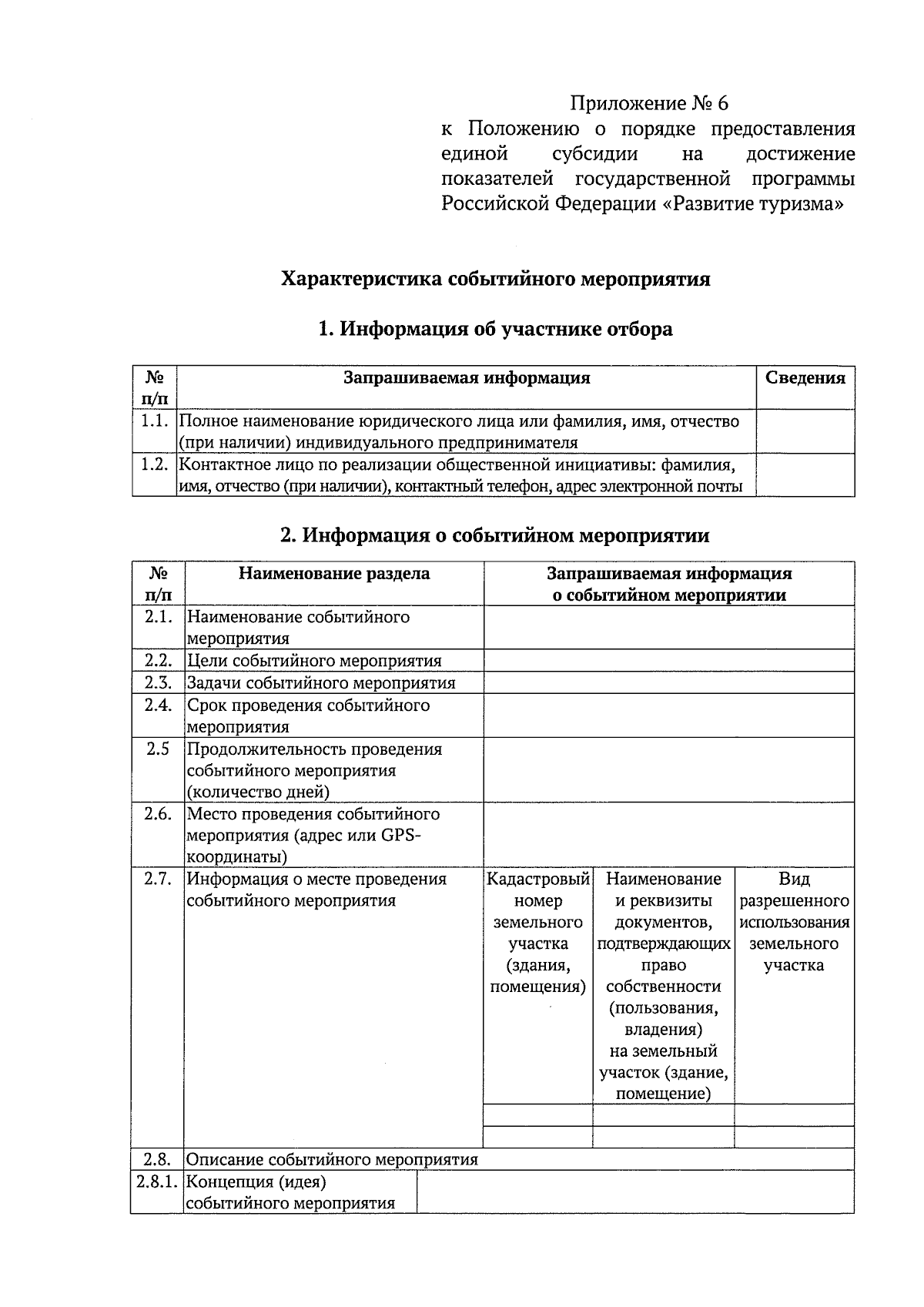 Приложение № 6
к Положению о порядке предоставления единой субсидии на достижение показателей государственной программы Российской Федерации «Развитие туризма»

Характеристика событийного мероприятия

1. Информация об участнике отбора

| № п/п | Запрашиваемая информация | Сведения |
|---|---|---|
| 1.1. | Полное наименование юридического лица или фамилия, имя, отчество (при наличии) индивидуального предпринимателя | |
| 1.2. | Контактное лицо по реализации общественной инициативы: фамилия, имя, отчество (при наличии), контактный телефон, адрес электронной почты | |

2. Информация о событийном мероприятии

| № п/п | Наименование раздела | Запрашиваемая информация о событийном мероприятии | | |
|---|---|---|---|---|
| 2.1. | Наименование событийного мероприятия | | | |
| 2.2. | Цели событийного мероприятия | | | |
| 2.3. | Задачи событийного мероприятия | | | |
| 2.4. | Срок проведения событийного мероприятия | | | |
| 2.5 | Продолжительность проведения событийного мероприятия (количество дней) | | | |
| 2.6. | Место проведения событийного мероприятия (адрес или GPS-координаты) | | | |
| 2.7. | Информация о месте проведения событийного мероприятия | Кадастровый номер земельного участка (здания, помещения) | Наименование и реквизиты документов, подтверждающих право собственности (пользования, владения) на земельный участок (здание, помещение) | Вид разрешенного использования земельного участка |
| | | | | |
| | | | | |
| 2.8. | Описание событийного мероприятия | | | |
| 2.8.1. | Концепция (идея) событийного мероприятия | | | |